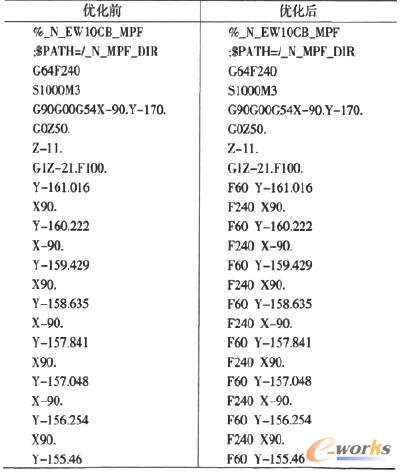 | 优化前 | 优化后 |
|---|---|
| %_N_EW10CB_MPF | %_N_EW10CB_MPF |
| ;$PATH=/_N_MPF_DIR | ;$PATH=/_N_MPF_DIR |
| G64F240 | G64F240 |
| S1000M3 | S1000M3 |
| G90G00G54X-90.Y-170. | G90G00G54X-90.Y-170. |
| G0Z50. | G0Z50. |
| Z-11. | Z-11. |
| G1Z-21.F100. | G1Z-21.F100. |
| Y-161.016 | F60 Y-161.016 |
| X90. | F240 X90. |
| Y-160.222 | F60 Y-160.222 |
| X-90. | F240 X-90. |
| Y-159.429 | F60 Y-159.429 |
| X90. | F240 X90. |
| Y-158.635 | F60 Y-158.635 |
| X-90. | F240 X-90. |
| Y-157.841 | F60 Y-157.841 |
| X90. | F240 X90. |
| Y-157.048 | F60 Y-157.048 |
| X-90. | F240 X-90. |
| Y-156.254 | F60 Y-156.254 |
| X90. | F240 X90. |
| Y-155.46 | F60 Y-155.46 |

e-works